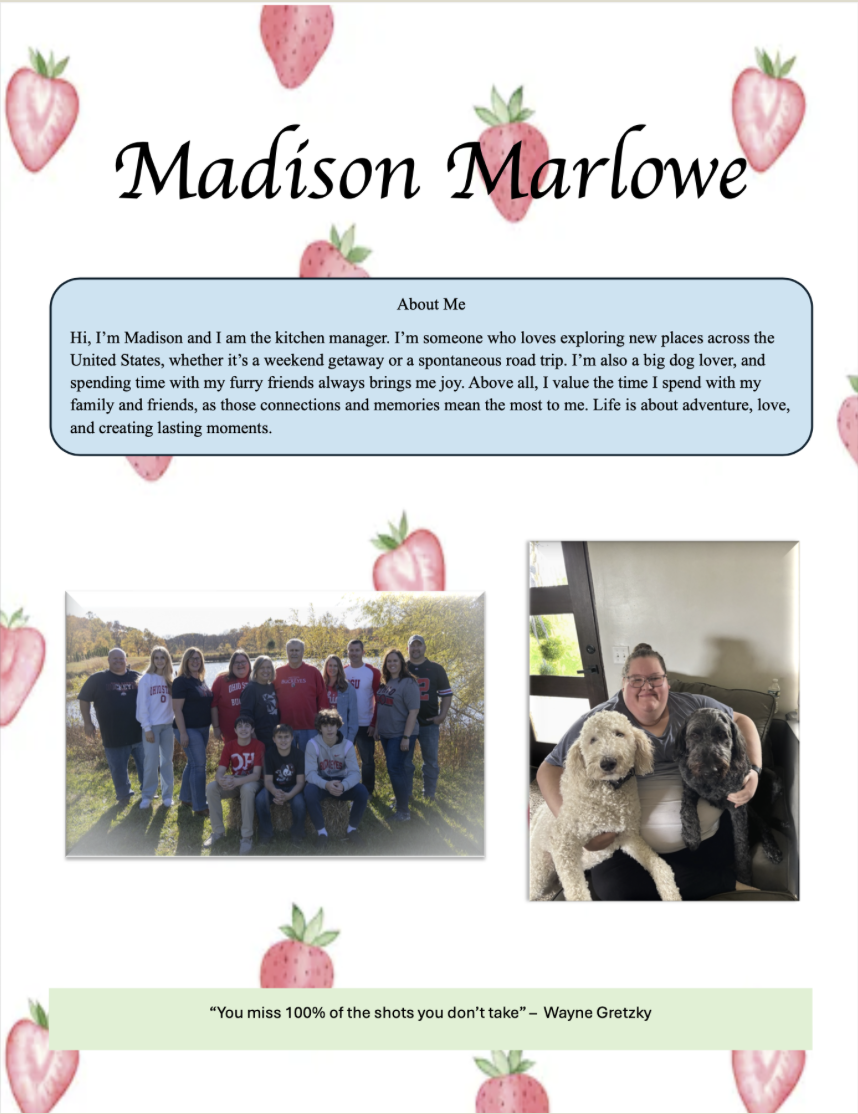 Madison Marlowe

About Me

Hi, I'm Madison and I am the kitchen manager. I'm someone who loves exploring new places across the United States, whether it's a weekend getaway or a spontaneous road trip. I'm also a big dog lover, and spending time with my furry friends always brings me joy. Above all, I value the time I spend with my family and friends, as those connections and memories mean the most to me. Life is about adventure, love, and creating lasting moments.

"You miss 100% of the shots you don't take" – Wayne Gretzky